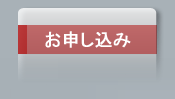 お申し込み